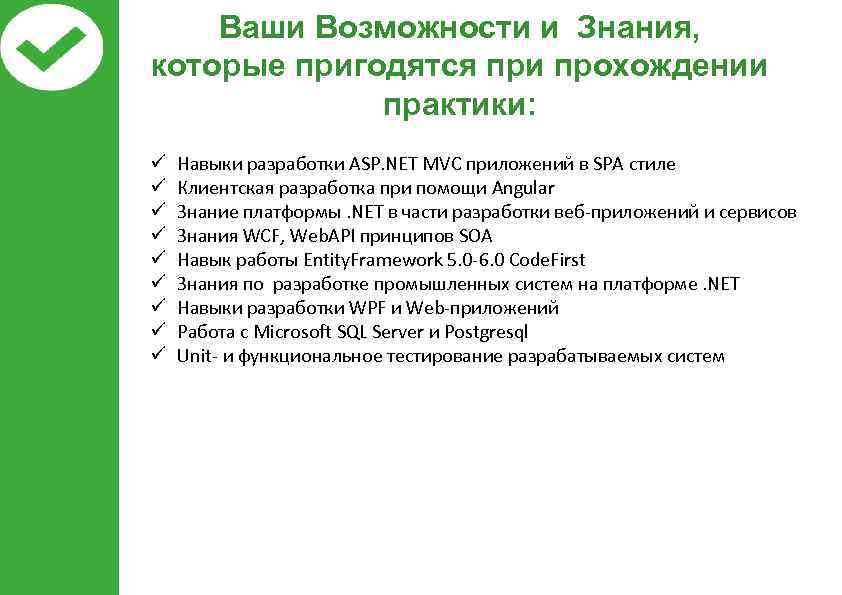 Ваши Возможности и Знания, которые пригодятся при прохождении практики:

✓ Навыки разработки ASP.NET MVC приложений в SPA стиле
✓ Клиентская разработка при помощи Angular
✓ Знание платформы .NET в части разработки веб-приложений и сервисов
✓ Знания WCF, WebAPI принципов SOA
✓ Навык работы EntityFramework 5.0-6.0 CodeFirst
✓ Знания по разработке промышленных систем на платформе .NET
✓ Навыки разработки WPF и Web-приложений
✓ Работа с Microsoft SQL Server и Postgresql
✓ Unit- и функциональное тестирование разрабатываемых систем